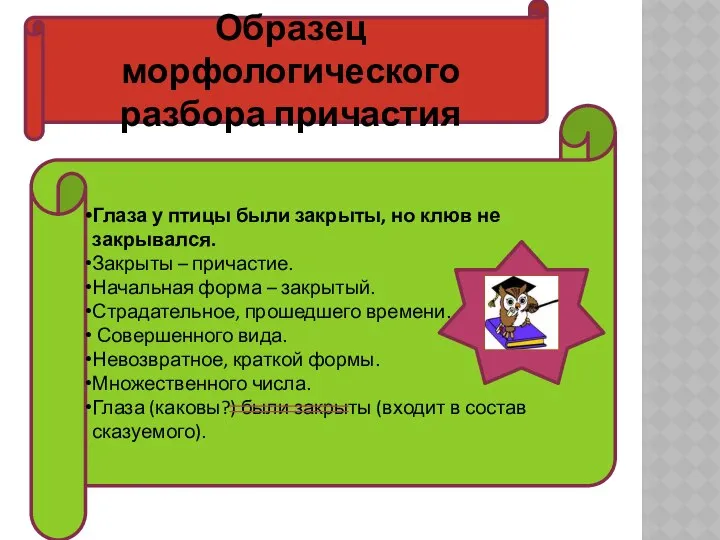 Образец морфологического разбора причастия

•Глаза у птицы были закрыты, но клюв не закрывался.
•Закрыты – причастие.
•Начальная форма – закрытый.
•Страдательное, прошедшего времени.
• Совершенного вида.
•Невозвратное, краткой формы.
•Множественного числа.
•Глаза (каковы?) были закрыты (входит в состав сказуемого).